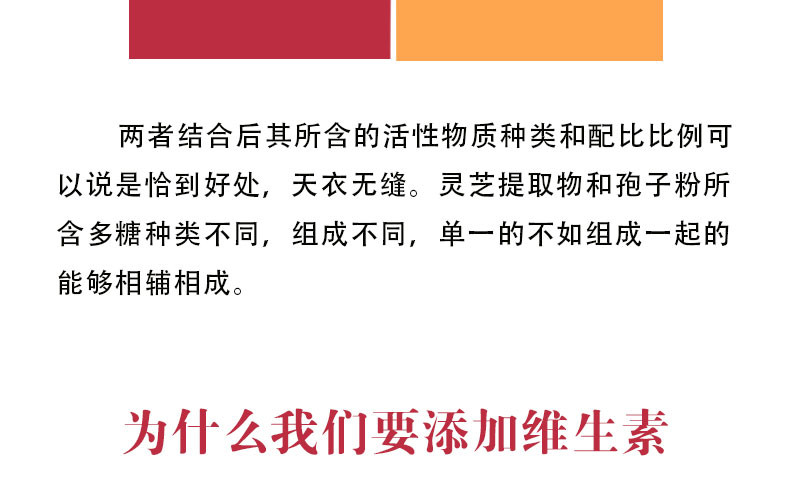 两者结合后其所含的活性物质种类和配比比例可以说是恰到好处，天衣无缝。灵芝提取物和孢子粉所含多糖种类不同，组成不同，单一的不如组成一起的能够相辅相成。

为什么我们要添加维生素